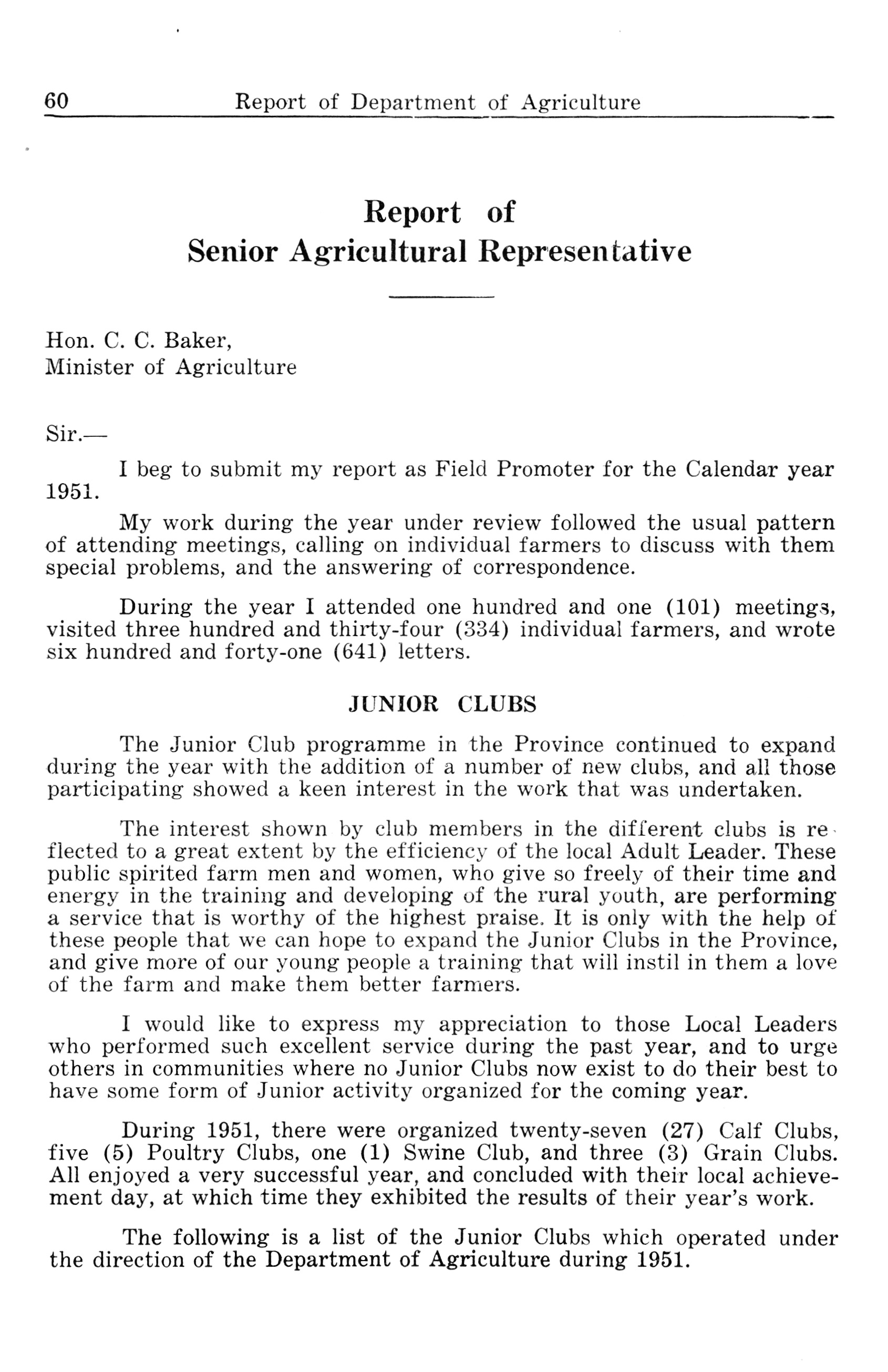 60 Report of Department of Agriculture

Report of
Senior Agricultural Representative

Hon. C. C. Baker,
Minister of Agriculture

Sir.—

I beg to submit my report as Field Promoter for the Calendar year 1951.

My work during the year under review followed the usual pattern of attending meetings, calling on individual farmers to discuss with them special problems, and the answering of correspondence.

During the year I attended one hundred and one (101) meetings, visited three hundred and thirty-four (334) individual farmers, and wrote six hundred and forty-one (641) letters.

JUNIOR CLUBS

The Junior Club programme in the Province continued to expand during the year with the addition of a number of new clubs, and all those participating showed a keen interest in the work that was undertaken.

The interest shown by club members in the different clubs is reflected to a great extent by the efficiency of the local Adult Leader. These public spirited farm men and women, who give so freely of their time and energy in the training and developing of the rural youth, are performing a service that is worthy of the highest praise. It is only with the help of these people that we can hope to expand the Junior Clubs in the Province, and give more of our young people a training that will instil in them a love of the farm and make them better farmers.

I would like to express my appreciation to those Local Leaders who performed such excellent service during the past year, and to urge others in communities where no Junior Clubs now exist to do their best to have some form of Junior activity organized for the coming year.

During 1951, there were organized twenty-seven (27) Calf Clubs, five (5) Poultry Clubs, one (1) Swine Club, and three (3) Grain Clubs. All enjoyed a very successful year, and concluded with their local achievement day, at which time they exhibited the results of their year's work.

The following is a list of the Junior Clubs which operated under the direction of the Department of Agriculture during 1951.